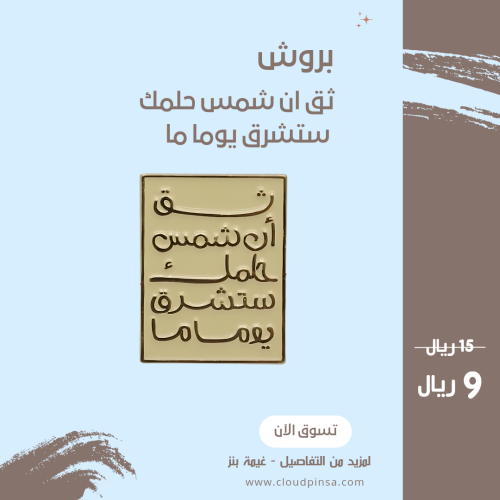 بروش
ثق ان شمس حلمك ستشرق يوما ما

ثق
أن شمس
حلمك
ستشرق
يوما ما

15 ريال
9 ريال

تسوق الآن
لمزيد من التفاصيل - غيمة بنز
www.cloudpinsa.com